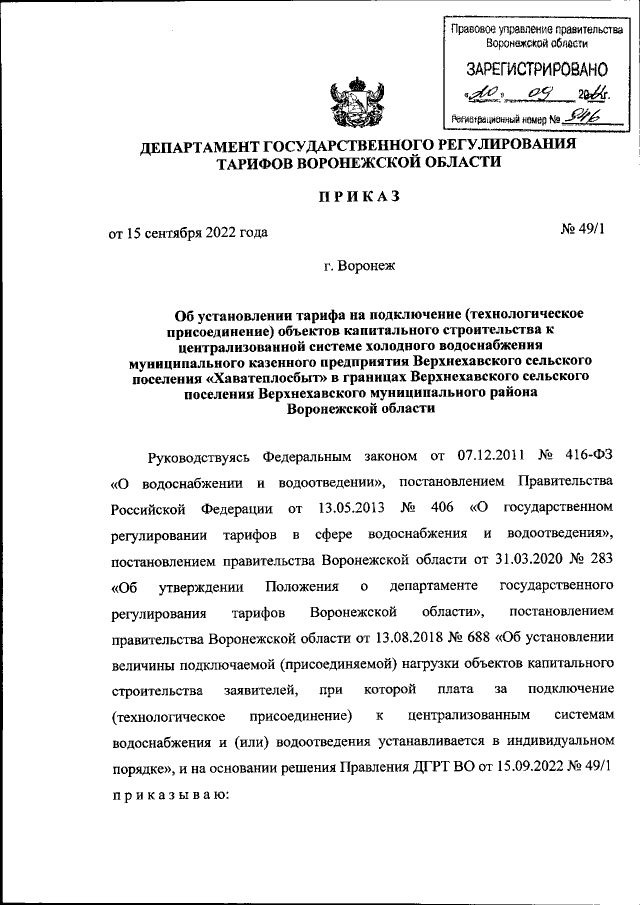 Правовое управление правительства Воронежской области

ЗАРЕГИСТРИРОВАНО

«20» 09 2022г.

Регистрационный номер № 946

ДЕПАРТАМЕНТ ГОСУДАРСТВЕННОГО РЕГУЛИРОВАНИЯ ТАРИФОВ ВОРОНЕЖСКОЙ ОБЛАСТИ

ПРИКАЗ

от 15 сентября 2022 года

№ 49/1

г. Воронеж

Об установлении тарифа на подключение (технологическое присоединение) объектов капитального строительства к централизованной системе холодного водоснабжения муниципального казенного предприятия Верхнехавского сельского поселения «Хаватеплосбыт» в границах Верхнехавского сельского поселения Верхнехавского муниципального района Воронежской области

Руководствуясь Федеральным законом от 07.12.2011 № 416-ФЗ «О водоснабжении и водоотведении», постановлением Правительства Российской Федерации от 13.05.2013 № 406 «О государственном регулировании тарифов в сфере водоснабжения и водоотведения», постановлением правительства Воронежской области от 31.03.2020 № 283 «Об утверждении Положения о департаменте государственного регулирования тарифов Воронежской области», постановлением правительства Воронежской области от 13.08.2018 № 688 «Об установлении величины подключаемой (присоединяемой) нагрузки объектов капитального строительства заявителей, при которой плата за подключение (технологическое присоединение) к централизованным системам водоснабжения и (или) водоотведения устанавливается в индивидуальном порядке», и на основании решения Правления ДГРТ ВО от 15.09.2022 № 49/1 приказываю: